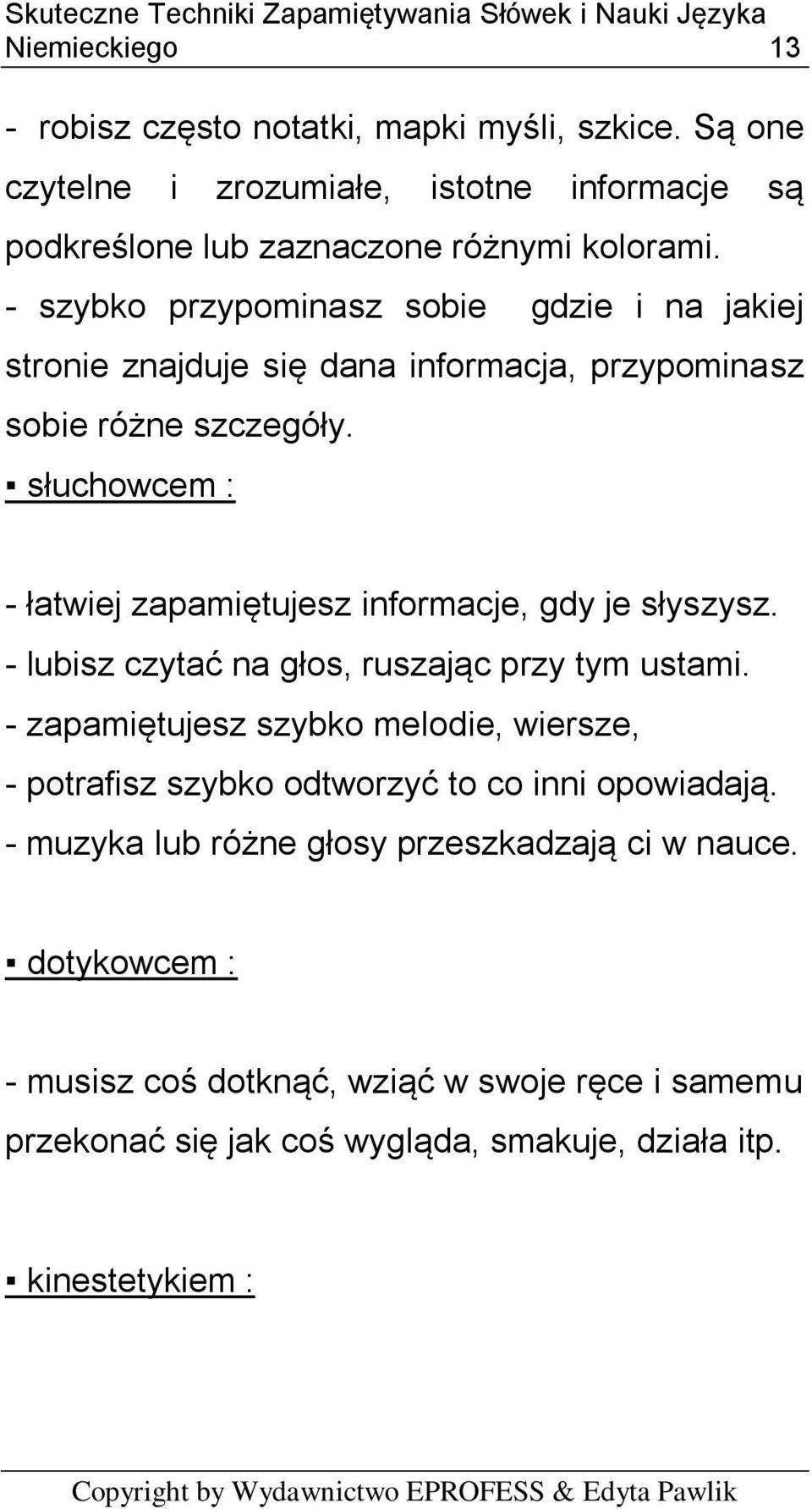 Skuteczne Techniki Zapamiętywania Słówek i Nauki Języka Niemieckiego 13

- robisz często notatki, mapki myśli, szkice. Są one czytelne i zrozumiałe, istotne informacje są podkreślone lub zaznaczone różnymi kolorami.
- szybko przypominasz sobie gdzie i na jakiej stronie znajduje się dana informacja, przypominasz sobie różne szczegóły.

▪ słuchowcem :

- łatwiej zapamiętujesz informacje, gdy je słyszysz.
- lubisz czytać na głos, ruszając przy tym ustami.
- zapamiętujesz szybko melodie, wiersze,
- potrafisz szybko odtworzyć to co inni opowiadają.
- muzyka lub różne głosy przeszkadzają ci w nauce.

▪ dotykowcem :

- musisz coś dotknąć, wziąć w swoje ręce i samemu przekonać się jak coś wygląda, smakuje, działa itp.

▪ kinestetykiem :

Copyright by Wydawnictwo EPROFESS & Edyta Pawlik